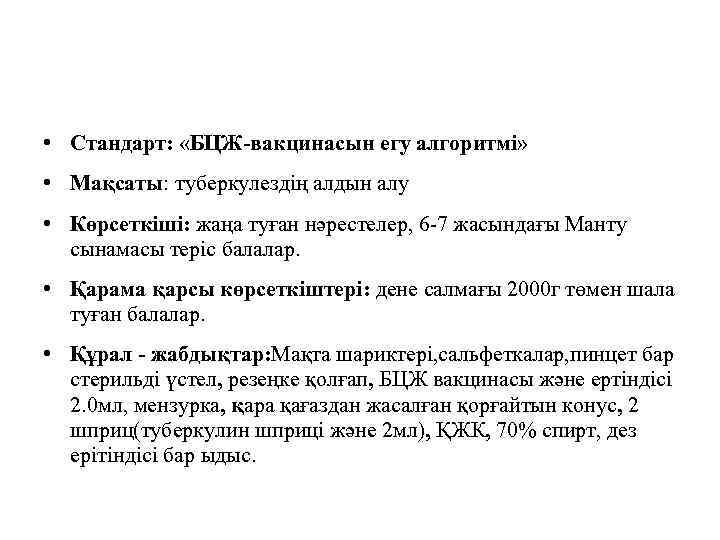 • Стандарт: «БЦЖ-вакцинасын егу алгоритмі»

• Мақсаты: туберкулездің алдын алу

• Көрсеткіші: жаңа туған нәрестелер, 6-7 жасындағы Манту сынамасы теріс балалар.

• Қарама қарсы көрсеткіштері: дене салмағы 2000г төмен шала туған балалар.

• Құрал - жабдықтар:Мақта шариктері,сальфеткалар,пинцет бар стерильді үстел, резеңке қолғап, БЦЖ вакцинасы және ертіндісі 2.0мл, мензурка, қара қағаздан жасалған қорғайтын конус, 2 шприц(туберкулин шприці және 2мл), ҚЖК, 70% спирт, дез ерітіндісі бар ыдыс.